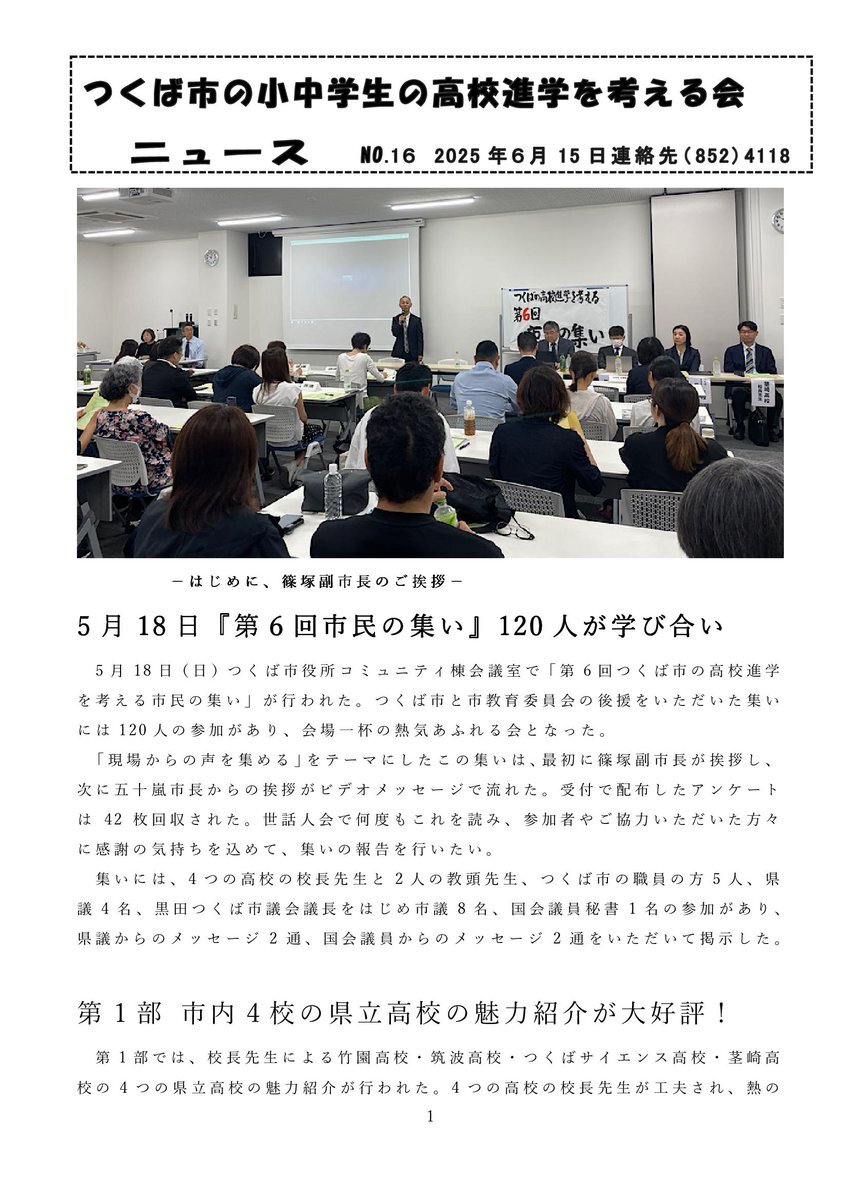 つくば市の小中学生の高校進学を考える会

ニュース　NO.16　2025年6月15日連絡先（852）4118

つくば市の高校進学を考える
第6回
市民の集い

－はじめに、篠塚副市長のご挨拶－

5月18日『第6回市民の集い』120人が学び合い

5月18日（日）つくば市役所コミュニティ棟会議室で「第6回つくば市の高校進学を考える市民の集い」が行われた。つくば市と市教育委員会の後援をいただいた集いには120人の参加があり、会場一杯の熱気あふれる会となった。

「現場からの声を集める」をテーマにしたこの集いは、最初に篠塚副市長が挨拶し、次に五十嵐市長からの挨拶がビデオメッセージで流れた。受付で配布したアンケートは42枚回収された。世話人会で何度もこれを読み、参加者やご協力いただいた方々に感謝の気持ちを込めて、集いの報告を行いたい。

集いには、4つの高校の校長先生と2人の教頭先生、つくば市の職員の方5人、県議4名、黒田つくば市議会議長をはじめ市議8名、国会議員秘書1名の参加があり、県議からのメッセージ2通、国会議員からのメッセージ2通をいただいて掲示した。

第1部　市内4校の県立高校の魅力紹介が大好評！

第1部では、校長先生による竹園高校・筑波高校・つくばサイエンス高校・茎崎高校の4つの県立高校の魅力紹介が行われた。4つの高校の校長先生が工夫され、熱の

1